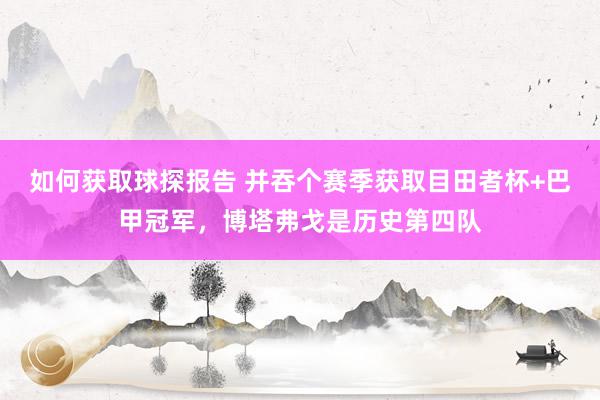 如何获取球探报告 并吞个赛季获取目田者杯+巴甲冠军，博塔弗戈是历史第四队